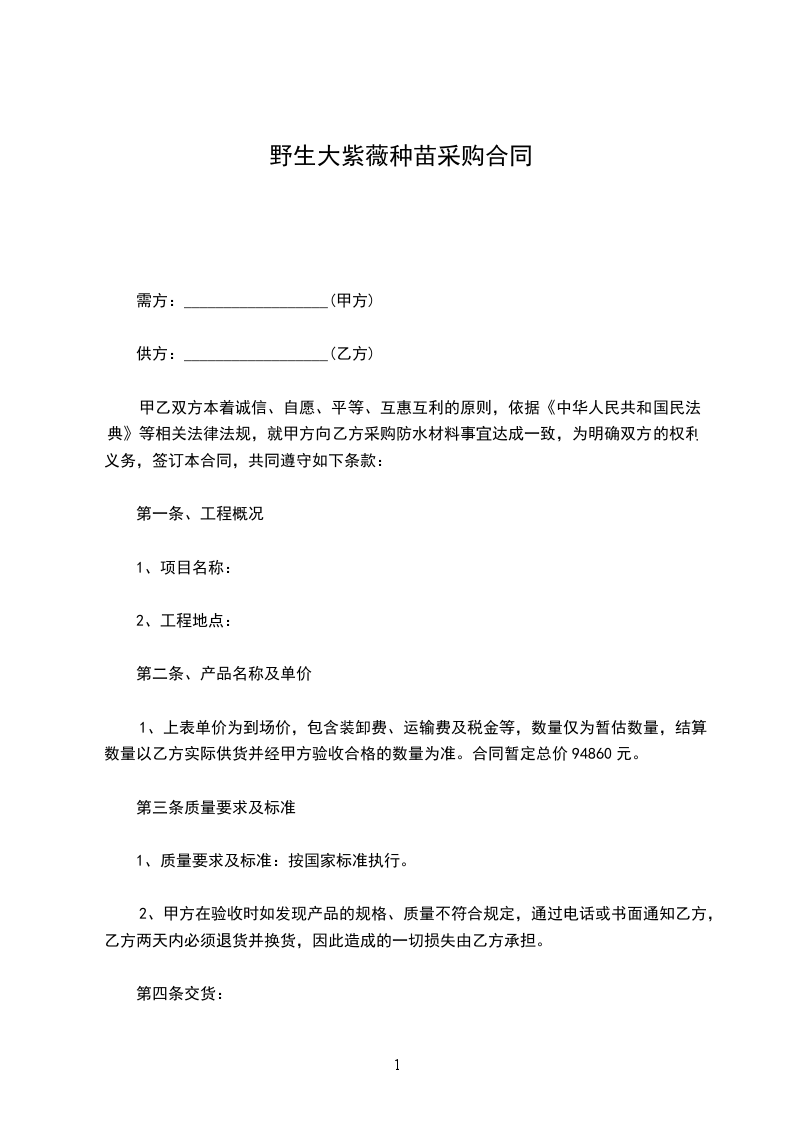 野生大紫薇种苗采购合同

需方：__________________(甲方)

供方：__________________(乙方)

甲乙双方本着诚信、自愿、平等、互惠互利的原则，依据《中华人民共和国民法典》等相关法律法规，就甲方向乙方采购防水材料事宜达成一致，为明确双方的权利义务，签订本合同，共同遵守如下条款：

第一条、工程概况

1、项目名称：

2、工程地点：

第二条、产品名称及单价

1、上表单价为到场价，包含装卸费、运输费及税金等，数量仅为暂估数量，结算数量以乙方实际供货并经甲方验收合格的数量为准。合同暂定总价 94860 元。

第三条质量要求及标准

1、质量要求及标准：按国家标准执行。

2、甲方在验收时如发现产品的规格、质量不符合规定，通过电话或书面通知乙方，乙方两天内必须退货并换货，因此造成的一切损失由乙方承担。

第四条交货：

1